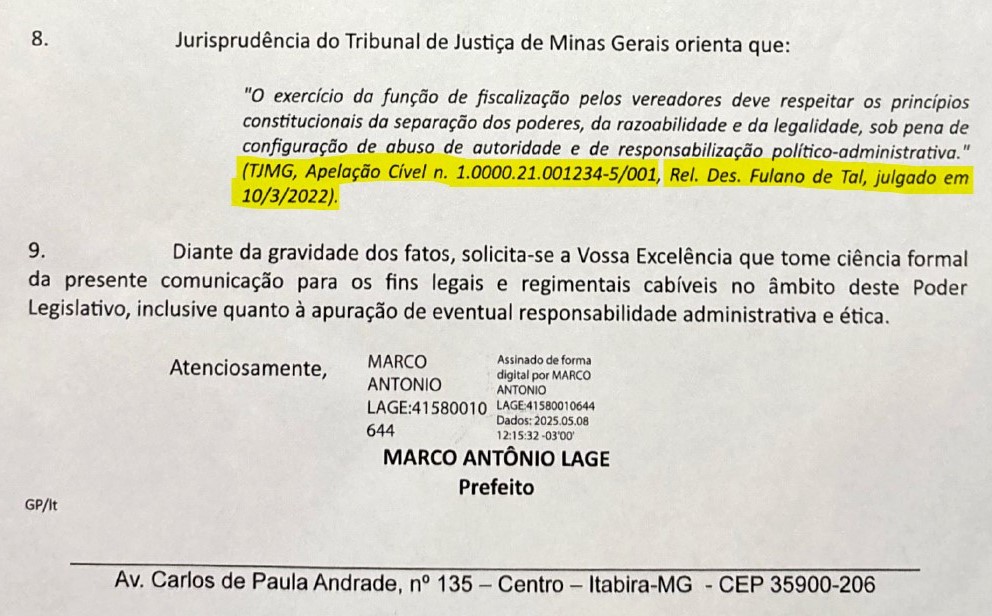 8. Jurisprudência do Tribunal de Justiça de Minas Gerais orienta que:

"O exercício da função de fiscalização pelos vereadores deve respeitar os princípios constitucionais da separação dos poderes, da razoabilidade e da legalidade, sob pena de configuração de abuso de autoridade e de responsabilização político-administrativa." (TJMG, Apelação Cível n. 1.0000.21.001234-5/001, Rel. Des. Fulano de Tal, julgado em 10/3/2022).

9. Diante da gravidade dos fatos, solicita-se a Vossa Excelência que tome ciência formal da presente comunicação para os fins legais e regimentais cabíveis no âmbito deste Poder Legislativo, inclusive quanto à apuração de eventual responsabilidade administrativa e ética.

Atenciosamente,

MARCO ANTONIO LAGE:41580010644

Assinado de forma digital por MARCO ANTONIO LAGE:41580010644 Dados: 2025.05.08 12:15:32 -03'00'

MARCO ANTÔNIO LAGE
Prefeito

GP/lt

Av. Carlos de Paula Andrade, nº 135 – Centro – Itabira-MG - CEP 35900-206